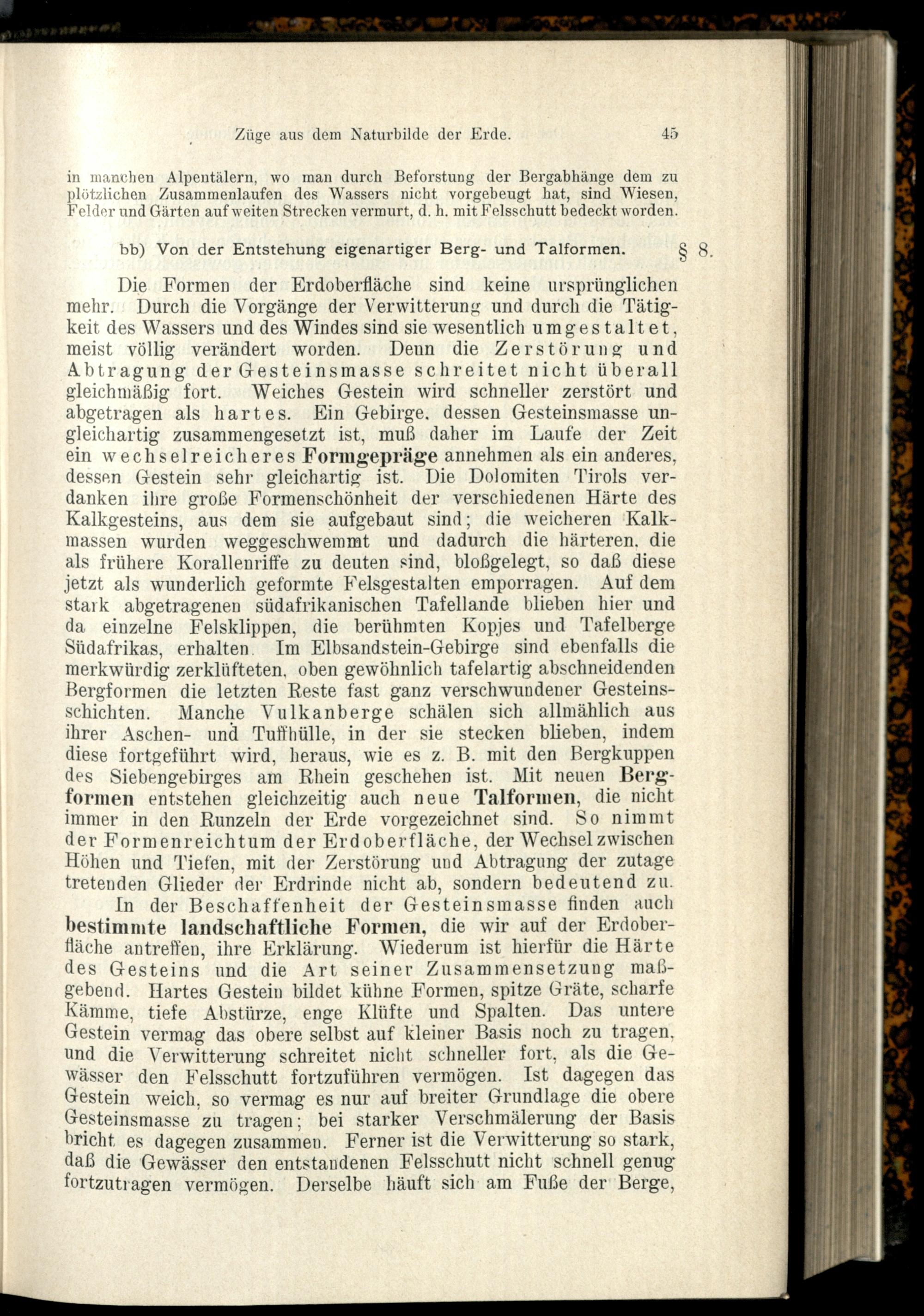 Züge aus dem Naturbilde der Erde. 45

in manchen Alpentälern, wo man durch Beforstung der Bergabhänge dem zu plötzlichen Zusammenlaufen des Wassers nicht vorgebeugt hat, sind Wiesen, Felder und Gärten auf weiten Strecken vermurt, d. h. mit Felsschutt bedeckt worden.

bb) Von der Entstehung eigenartiger Berg- und Talformen. § 8.

Die Formen der Erdoberfläche sind keine ursprünglichen mehr. Durch die Vorgänge der Verwitterung und durch die Tätigkeit des Wassers und des Windes sind sie wesentlich umgestaltet, meist völlig verändert worden. Denn die Zerstörung und Abtragung der Gesteinsmasse schreitet nicht überall gleichmäßig fort. Weiches Gestein wird schneller zerstört und abgetragen als hartes. Ein Gebirge, dessen Gesteinsmasse ungleichartig zusammengesetzt ist, muß daher im Laufe der Zeit ein wechselreicheres Formgepräge annehmen als ein anderes, dessen Gestein sehr gleichartig ist. Die Dolomiten Tirols verdanken ihre große Formenschönheit der verschiedenen Härte des Kalkgesteins, aus dem sie aufgebaut sind; die weicheren Kalkmassen wurden weggeschwemmt und dadurch die härteren, die als frühere Korallenriffe zu deuten sind, bloßgelegt, so daß diese jetzt als wunderlich geformte Felsgestalten emporragen. Auf dem stark abgetragenen südafrikanischen Tafellande blieben hier und da einzelne Felsklippen, die berühmten Kopjes und Tafelberge Südafrikas, erhalten. Im Elbsandstein-Gebirge sind ebenfalls die merkwürdig zerklüfteten, oben gewöhnlich tafelartig abschneidenden Bergformen die letzten Reste fast ganz verschwundener Gesteinsschichten. Manche Vulkanberge schälen sich allmählich aus ihrer Aschen- und Tuffhülle, in der sie stecken blieben, indem diese fortgeführt wird, heraus, wie es z. B. mit den Bergkuppen des Siebengebirges am Rhein geschehen ist. Mit neuen Bergformen entstehen gleichzeitig auch neue Talformen, die nicht immer in den Runzeln der Erde vorgezeichnet sind. So nimmt der Formenreichtum der Erdoberfläche, der Wechsel zwischen Höhen und Tiefen, mit der Zerstörung und Abtragung der zutage tretenden Glieder der Erdrinde nicht ab, sondern bedeutend zu.

In der Beschaffenheit der Gesteinsmasse finden auch bestimmte landschaftliche Formen, die wir auf der Erdoberfläche antreffen, ihre Erklärung. Wiederum ist hierfür die Härte des Gesteins und die Art seiner Zusammensetzung maßgebend. Hartes Gestein bildet kühne Formen, spitze Gräte, scharfe Kämme, tiefe Abstürze, enge Klüfte und Spalten. Das untere Gestein vermag das obere selbst auf kleiner Basis noch zu tragen, und die Verwitterung schreitet nicht schneller fort, als die Gewässer den Felsschutt fortzuführen vermögen. Ist dagegen das Gestein weich, so vermag es nur auf breiter Grundlage die obere Gesteinsmasse zu tragen; bei starker Verschmälerung der Basis bricht es dagegen zusammen. Ferner ist die Verwitterung so stark, daß die Gewässer den entstandenen Felsschutt nicht schnell genug fortzutragen vermögen. Derselbe häuft sich am Fuße der Berge,